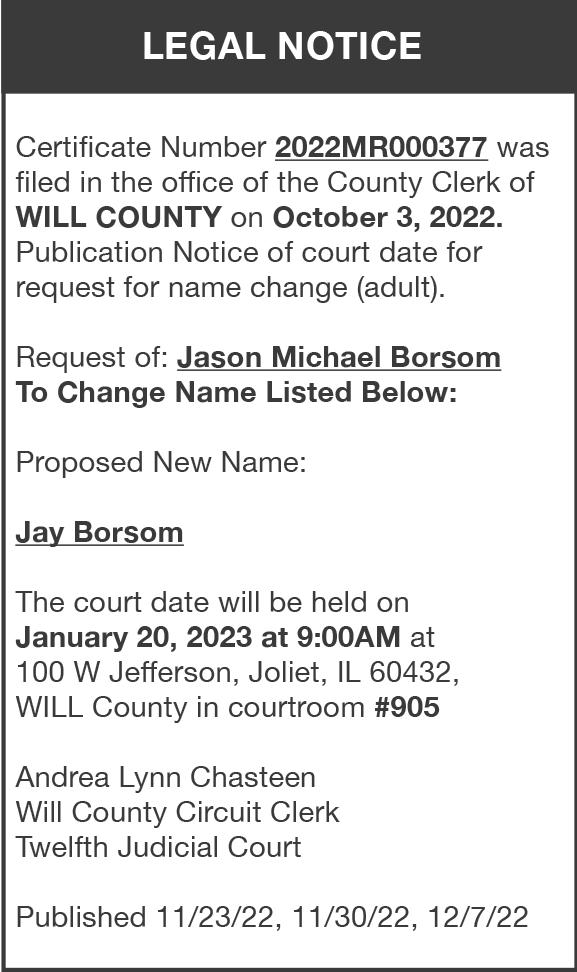 LEGAL NOTICE

Certificate Number 2022MR000377 was filed in the office of the County Clerk of WILL COUNTY on October 3, 2022. Publication Notice of court date for request for name change (adult).

Request of: Jason Michael Borsom
To Change Name Listed Below:

Proposed New Name:

Jay Borsom

The court date will be held on January 20, 2023 at 9:00AM at 100 W Jefferson, Joliet, IL 60432, WILL County in courtroom #905

Andrea Lynn Chasteen
Will County Circuit Clerk
Twelfth Judicial Court

Published 11/23/22, 11/30/22, 12/7/22